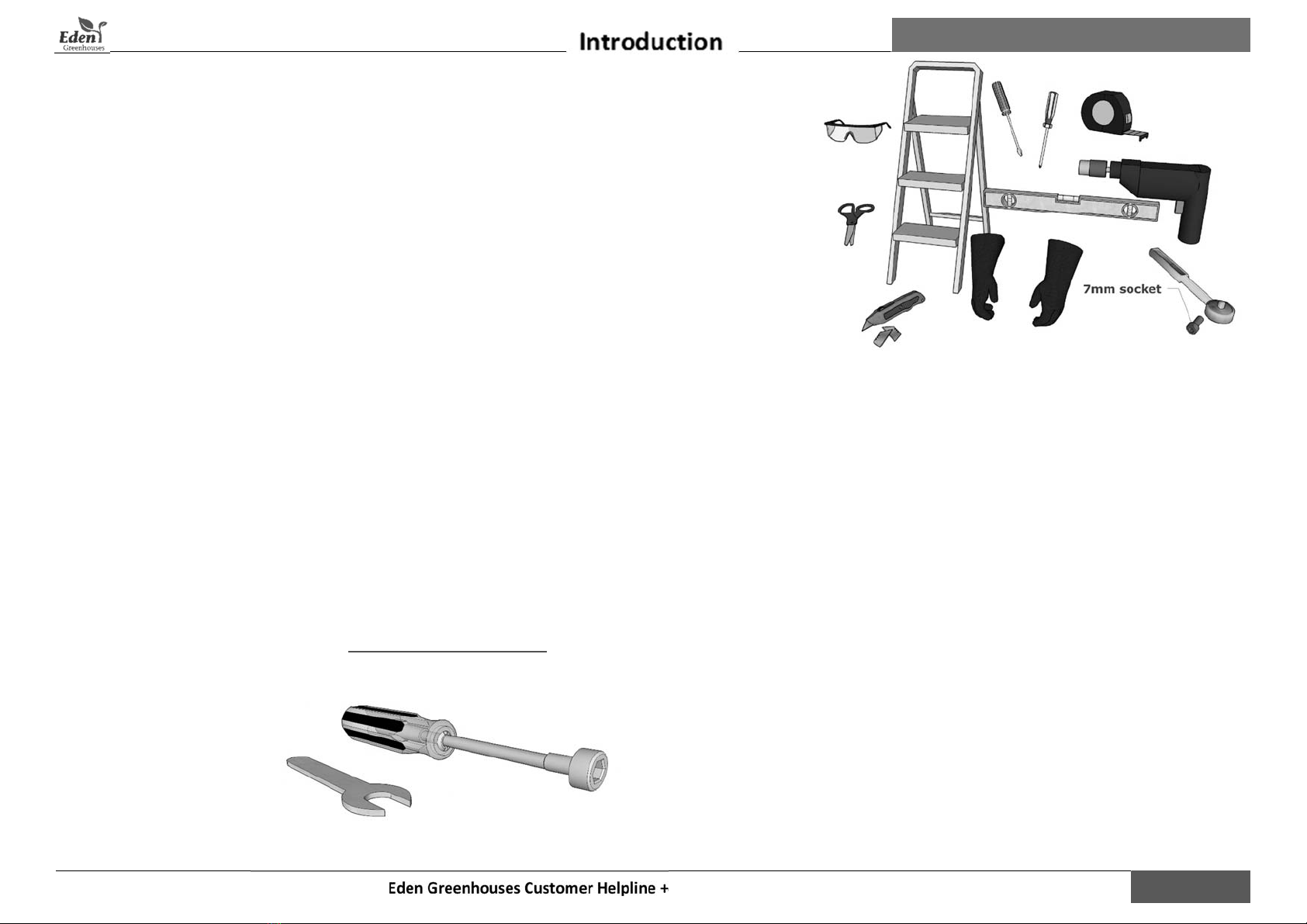 Eden
Greenhouses

Introduction

7mm socket

Eden Greenhouses Customer Helpline +